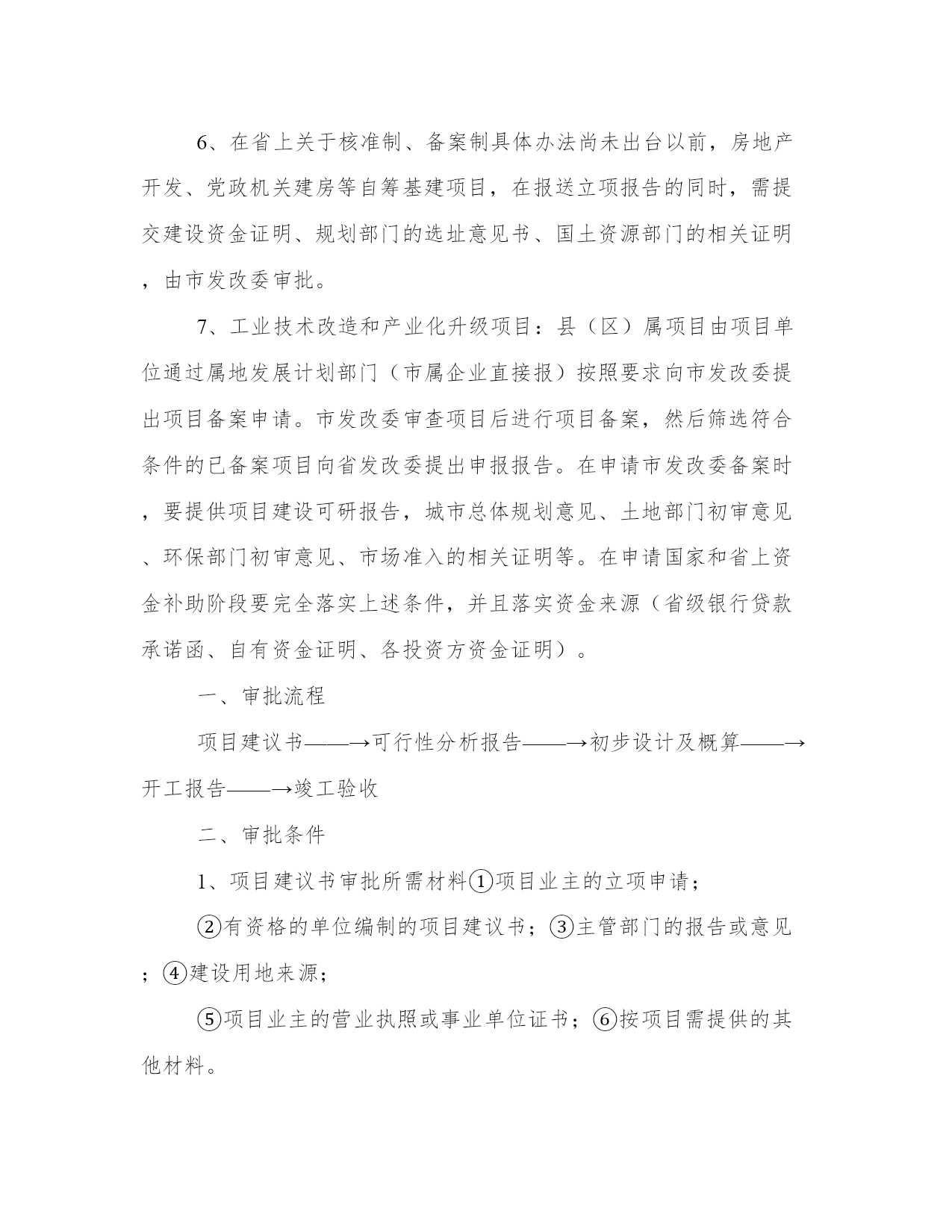 6、在省上关于核准制、备案制具体办法尚未出台以前，房地产开发、党政机关建房等自筹基建项目，在报送立项报告的同时，需提交建设资金证明、规划部门的选址意见书、国土资源部门的相关证明，由市发改委审批。

7、工业技术改造和产业化升级项目：县（区）属项目由项目单位通过属地发展计划部门（市属企业直接报）按照要求向市发改委提出项目备案申请。市发改委审查项目后进行项目备案，然后筛选符合条件的已备案项目向省发改委提出申报报告。在申请市发改委备案时，要提供项目建设可研报告，城市总体规划意见、土地部门初审意见、环保部门初审意见、市场准入的相关证明等。在申请国家和省上资金补助阶段要完全落实上述条件，并且落实资金来源（省级银行贷款承诺函、自有资金证明、各投资方资金证明）。

一、审批流程

项目建议书——→可行性分析报告——→初步设计及概算——→开工报告——→竣工验收

二、审批条件

1、项目建议书审批所需材料①项目业主的立项申请；

②有资格的单位编制的项目建议书；③主管部门的报告或意见；④建设用地来源；

⑤项目业主的营业执照或事业单位证书；⑥按项目需提供的其他材料。